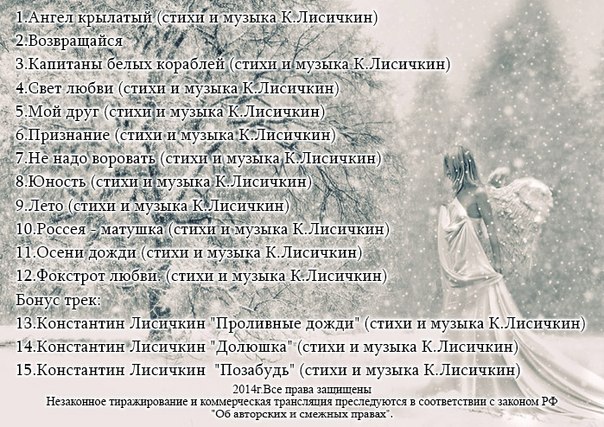 1.Ангел крылатый (стихи и музыка К.Лисичкин)
2.Возвращайся
3.Капитаны белых кораблей (стихи и музыка К.Лисичкин)
4.Свет любви (стихи и музыка К.Лисичкин)
5.Мой друг (стихи и музыка К.Лисичкин)
6.Признание (стихи и музыка К.Лисичкин)
7.Не надо воровать (стихи и музыка К.Лисичкин)
8.Юность (стихи и музыка К.Лисичкин)
9.Лето (стихи и музыка К.Лисичкин)
10.Россея - матушка (стихи и музыка К.Лисичкин)
11.Осени дожди (стихи и музыка К.Лисичкин)
12.Фокстрот любви. (стихи и музыка К.Лисичкин)
Бонус трек:
13.Константин Лисичкин "Проливные дожди" (стихи и музыка К.Лисичкин)
14.Константин Лисичкин "Долюшка" (стихи и музыка К.Лисичкин)
15.Константин Лисичкин "Позабудь" (стихи и музыка К.Лисичкин)

2014г.Все права защищены
Незаконное тиражирование и коммерческая трансляция преследуются в соответствии с законом РФ "Об авторских и смежных правах".